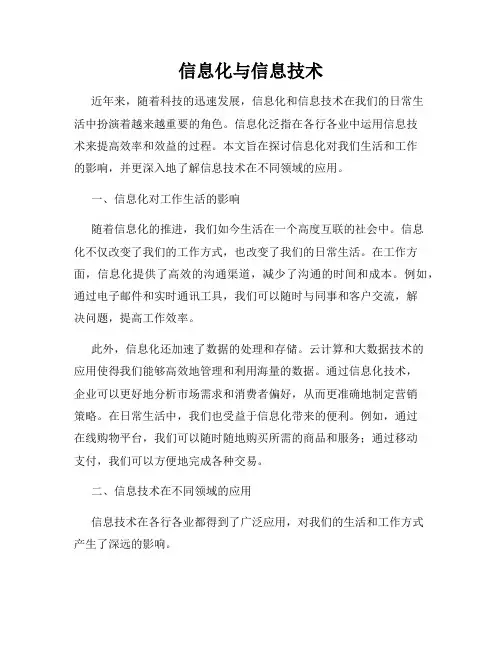 信息化与信息技术

近年来，随着科技的迅速发展，信息化和信息技术在我们的日常生活中扮演着越来越重要的角色。信息化泛指在各行各业中运用信息技术来提高效率和效益的过程。本文旨在探讨信息化对我们生活和工作的影响，并更深入地了解信息技术在不同领域的应用。

一、信息化对工作生活的影响

随着信息化的推进，我们如今生活在一个高度互联的社会中。信息化不仅改变了我们的工作方式，也改变了我们的日常生活。在工作方面，信息化提供了高效的沟通渠道，减少了沟通的时间和成本。例如，通过电子邮件和实时通讯工具，我们可以随时与同事和客户交流，解决问题，提高工作效率。

此外，信息化还加速了数据的处理和存储。云计算和大数据技术的应用使得我们能够高效地管理和利用海量的数据。通过信息化技术，企业可以更好地分析市场需求和消费者偏好，从而更准确地制定营销策略。在日常生活中，我们也受益于信息化带来的便利。例如，通过在线购物平台，我们可以随时随地购买所需的商品和服务；通过移动支付，我们可以方便地完成各种交易。

二、信息技术在不同领域的应用

信息技术在各行各业都得到了广泛应用，对我们的生活和工作方式产生了深远的影响。